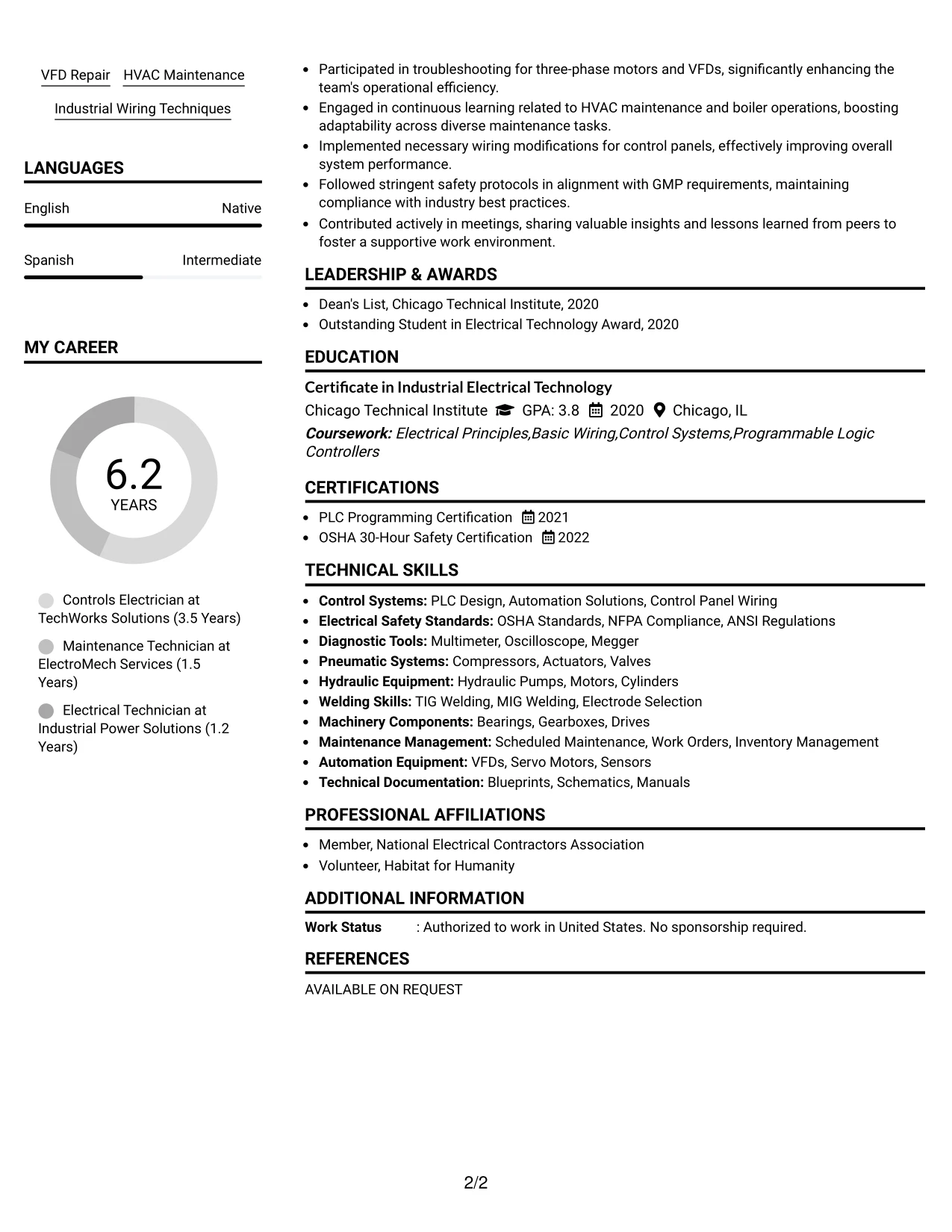 VFD Repair HVAC Maintenance

Industrial Wiring Techniques

LANGUAGES

English Native

Spanish Intermediate

MY CAREER

6.2
YEARS

Controls Electrician at TechWorks Solutions (3.5 Years)

Maintenance Technician at ElectroMech Services (1.5 Years)

Electrical Technician at Industrial Power Solutions (1.2 Years)

• Participated in troubleshooting for three-phase motors and VFDs, significantly enhancing the team's operational efficiency.
• Engaged in continuous learning related to HVAC maintenance and boiler operations, boosting adaptability across diverse maintenance tasks.
• Implemented necessary wiring modifications for control panels, effectively improving overall system performance.
• Followed stringent safety protocols in alignment with GMP requirements, maintaining compliance with industry best practices.
• Contributed actively in meetings, sharing valuable insights and lessons learned from peers to foster a supportive work environment.

LEADERSHIP & AWARDS

• Dean's List, Chicago Technical Institute, 2020
• Outstanding Student in Electrical Technology Award, 2020

EDUCATION

Certificate in Industrial Electrical Technology
Chicago Technical Institute GPA: 3.8 2020 Chicago, IL
Coursework: Electrical Principles,Basic Wiring,Control Systems,Programmable Logic Controllers

CERTIFICATIONS

• PLC Programming Certification 2021
• OSHA 30-Hour Safety Certification 2022

TECHNICAL SKILLS

• Control Systems: PLC Design, Automation Solutions, Control Panel Wiring
• Electrical Safety Standards: OSHA Standards, NFPA Compliance, ANSI Regulations
• Diagnostic Tools: Multimeter, Oscilloscope, Megger
• Pneumatic Systems: Compressors, Actuators, Valves
• Hydraulic Equipment: Hydraulic Pumps, Motors, Cylinders
• Welding Skills: TIG Welding, MIG Welding, Electrode Selection
• Machinery Components: Bearings, Gearboxes, Drives
• Maintenance Management: Scheduled Maintenance, Work Orders, Inventory Management
• Automation Equipment: VFDs, Servo Motors, Sensors
• Technical Documentation: Blueprints, Schematics, Manuals

PROFESSIONAL AFFILIATIONS

• Member, National Electrical Contractors Association
• Volunteer, Habitat for Humanity

ADDITIONAL INFORMATION

Work Status : Authorized to work in United States. No sponsorship required.

REFERENCES

AVAILABLE ON REQUEST

2/2